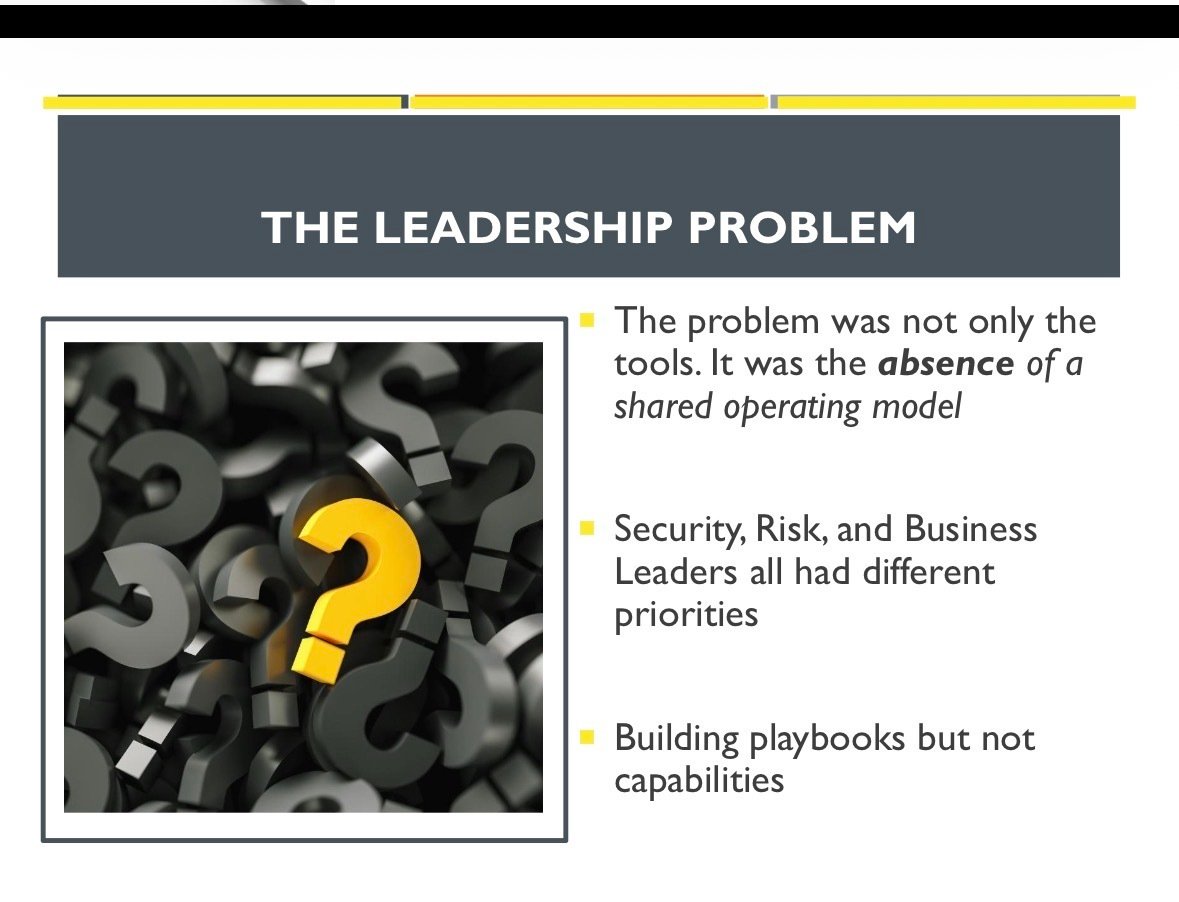 THE LEADERSHIP PROBLEM

• The problem was not only the tools. It was the absence of a shared operating model

• Security, Risk, and Business Leaders all had different priorities

• Building playbooks but not capabilities